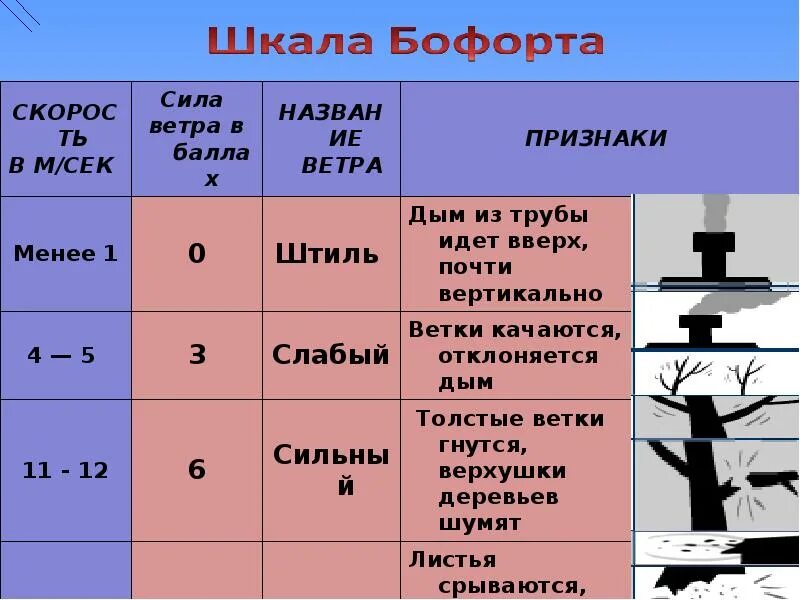 Шкала Бофорта

| СКОРОСТЬ В М/СЕК | Сила ветра в баллах | НАЗВАНИЕ ВЕТРА | ПРИЗНАКИ |
|---|---|---|---|
| Менее 1 | 0 | Штиль | Дым из трубы идет вверх, почти вертикально |
| 4 — 5 | 3 | Слабый | Ветки качаются, отклоняется дым |
| 11 - 12 | 6 | Сильный | Толстые ветки гнутся, верхушки деревьев шумят |
| | | | Листья срываются, |